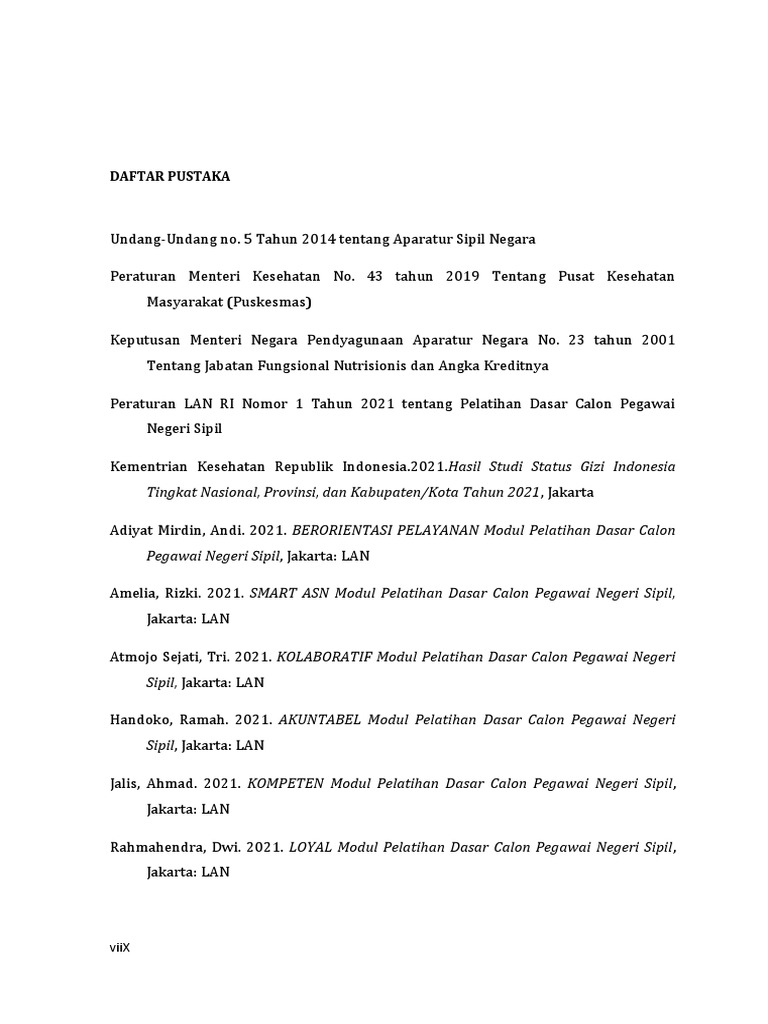 DAFTAR PUSTAKA

Undang-Undang no. 5 Tahun 2014 tentang Aparatur Sipil Negara

Peraturan Menteri Kesehatan No. 43 tahun 2019 Tentang Pusat Kesehatan Masyarakat (Puskesmas)

Keputusan Menteri Negara Pendyagunaan Aparatur Negara No. 23 tahun 2001 Tentang Jabatan Fungsional Nutrisionis dan Angka Kreditnya

Peraturan LAN RI Nomor 1 Tahun 2021 tentang Pelatihan Dasar Calon Pegawai Negeri Sipil

Kementrian Kesehatan Republik Indonesia.2021.Hasil Studi Status Gizi Indonesia Tingkat Nasional, Provinsi, dan Kabupaten/Kota Tahun 2021, Jakarta

Adiyat Mirdin, Andi. 2021. BERORIENTASI PELAYANAN Modul Pelatihan Dasar Calon Pegawai Negeri Sipil, Jakarta: LAN

Amelia, Rizki. 2021. SMART ASN Modul Pelatihan Dasar Calon Pegawai Negeri Sipil, Jakarta: LAN

Atmojo Sejati, Tri. 2021. KOLABORATIF Modul Pelatihan Dasar Calon Pegawai Negeri Sipil, Jakarta: LAN

Handoko, Ramah. 2021. AKUNTABEL Modul Pelatihan Dasar Calon Pegawai Negeri Sipil, Jakarta: LAN

Jalis, Ahmad. 2021. KOMPETEN Modul Pelatihan Dasar Calon Pegawai Negeri Sipil, Jakarta: LAN

Rahmahendra, Dwi. 2021. LOYAL Modul Pelatihan Dasar Calon Pegawai Negeri Sipil, Jakarta: LAN

viiX